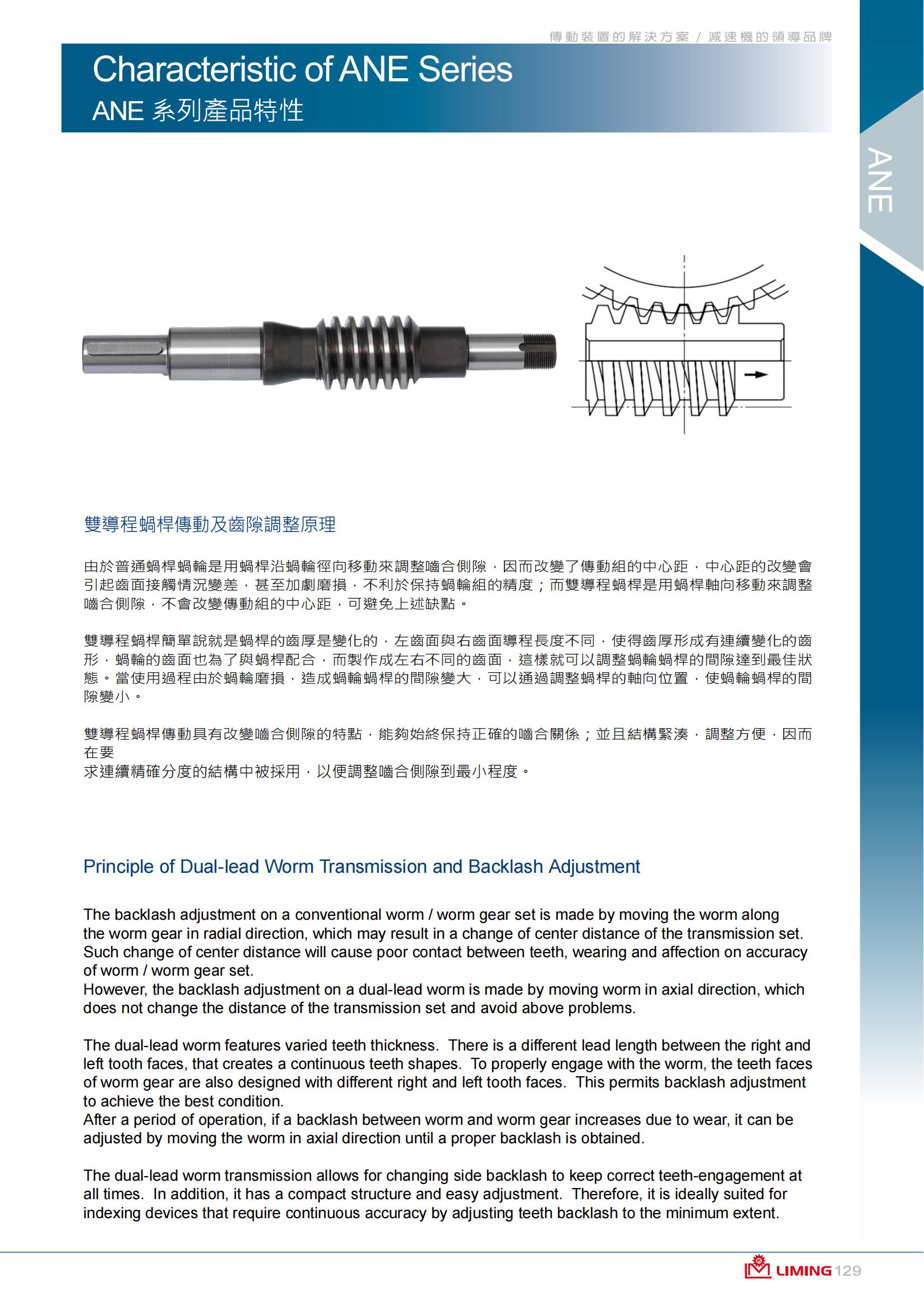 傳動裝置的解決方案 / 減速機的領導品牌

Characteristic of ANE Series
ANE 系列產品特性

ANE

雙導程蝸桿傳動及齒隙調整原理

由於普通蝸桿蝸輪是用蝸桿沿蝸輪徑向移動來調整嚙合側隙，因而改變了傳動組的中心距，中心距的改變會引起齒面接觸情況變差，甚至加劇磨損，不利於保持蝸輪組的精度；而雙導程蝸桿是用蝸桿軸向移動來調整嚙合側隙，不會改變傳動組的中心距，可避免上述缺點。

雙導程蝸桿簡單說就是蝸桿的齒厚是變化的，左齒面與右齒面導程長度不同，使得齒厚形成有連續變化的齒形，蝸輪的齒面也為了與蝸桿配合，而製作成左右不同的齒面，這樣就可以調整蝸輪蝸桿的間隙達到最佳狀態。當使用過程由於蝸輪磨損，造成蝸輪蝸桿的間隙變大，可以通過調整蝸桿的軸向位置，使蝸輪蝸桿的間隙變小。

雙導程蝸桿傳動具有改變嚙合側隙的特點，能夠始終保持正確的嚙合關係；並且結構緊湊，調整方便，因而在要
求連續精確分度的結構中被採用，以便調整嚙合側隙到最小程度。

Principle of Dual-lead Worm Transmission and Backlash Adjustment

The backlash adjustment on a conventional worm / worm gear set is made by moving the worm along the worm gear in radial direction, which may result in a change of center distance of the transmission set. Such change of center distance will cause poor contact between teeth, wearing and affection on accuracy of worm / worm gear set.
However, the backlash adjustment on a dual-lead worm is made by moving worm in axial direction, which does not change the distance of the transmission set and avoid above problems.

The dual-lead worm features varied teeth thickness. There is a different lead length between the right and left tooth faces, that creates a continuous teeth shapes. To properly engage with the worm, the teeth faces of worm gear are also designed with different right and left tooth faces. This permits backlash adjustment to achieve the best condition.
After a period of operation, if a backlash between worm and worm gear increases due to wear, it can be adjusted by moving the worm in axial direction until a proper backlash is obtained.

The dual-lead worm transmission allows for changing side backlash to keep correct teeth-engagement at all times. In addition, it has a compact structure and easy adjustment. Therefore, it is ideally suited for indexing devices that require continuous accuracy by adjusting teeth backlash to the minimum extent.

LIMING 129